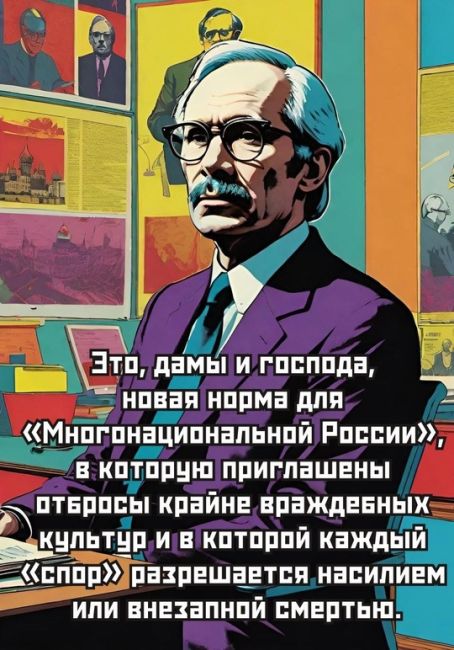 Это, дамы и господа, новая норма для «Многонациональной России», в которую приглашены отбросы крайне враждебных культур и в которой каждый «спор» разрешается насилием или внезапной смертью.